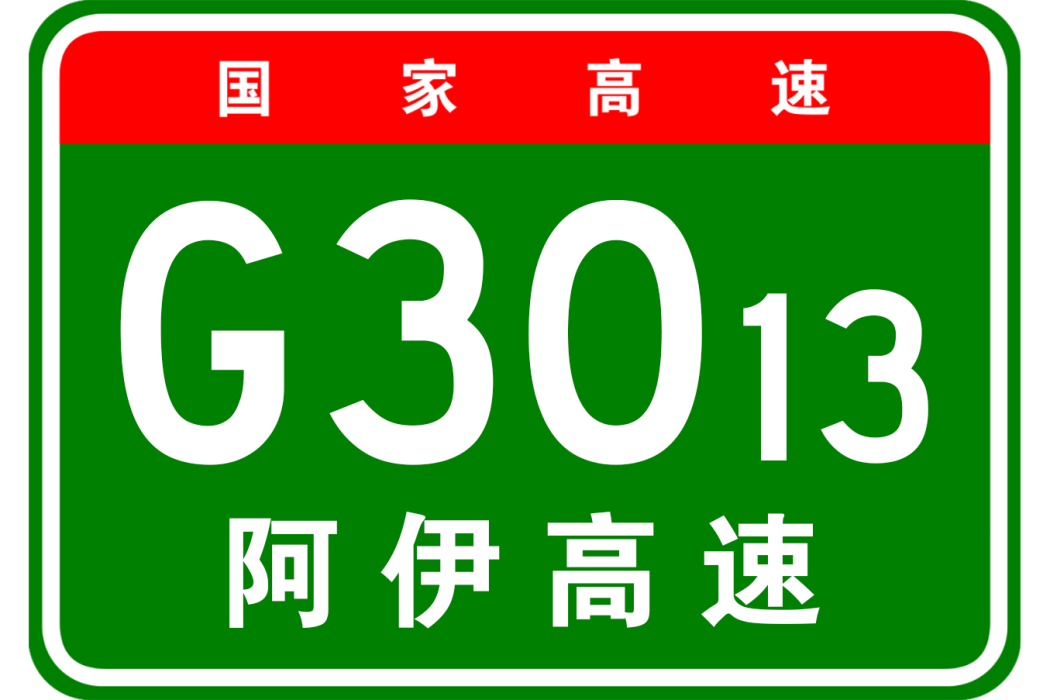 国家高速

G3013

阿伊高速